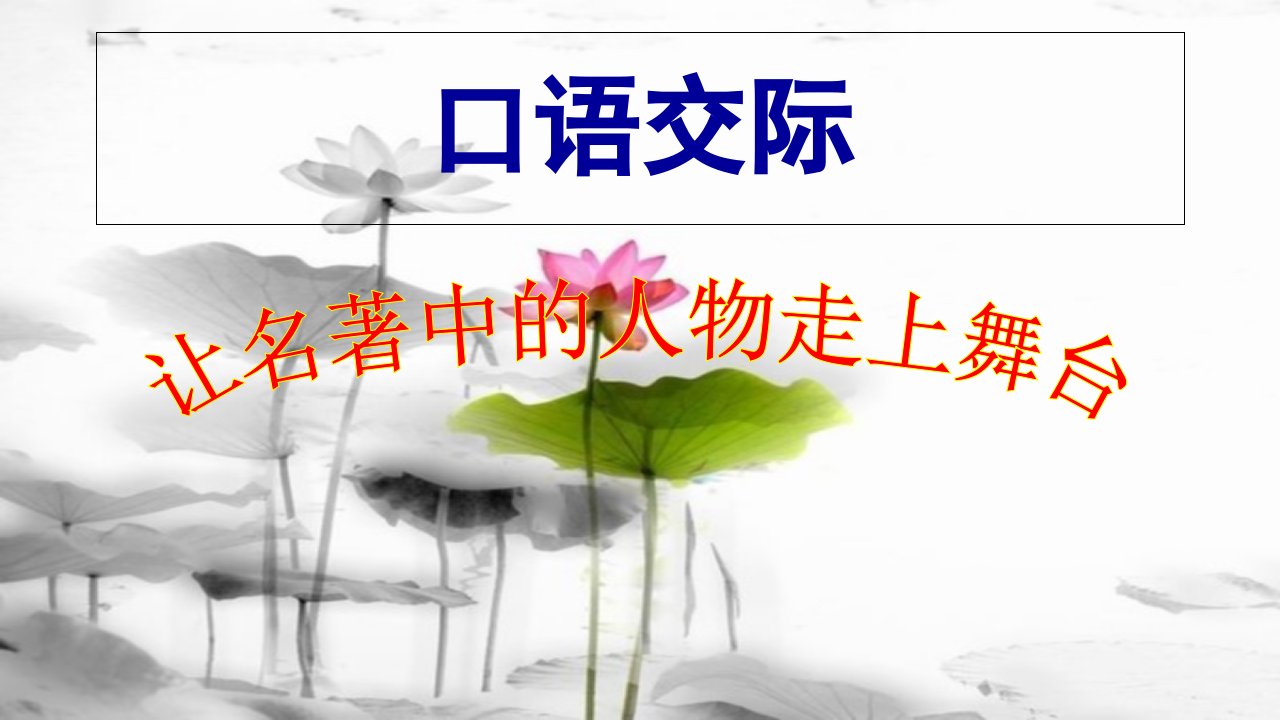 口语交际

让名著中的人物走上舞台